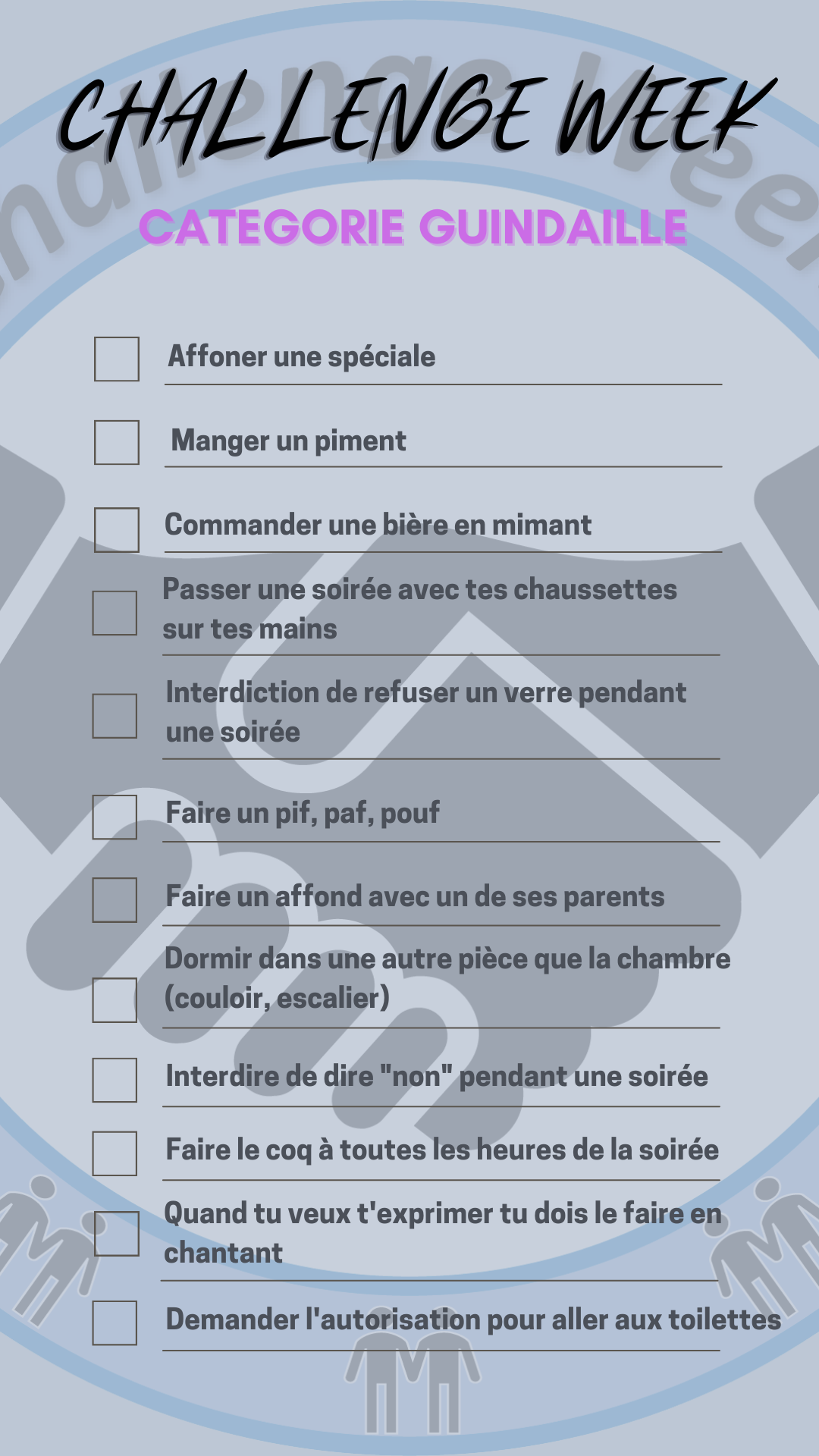 CHALLENGE WEEK

CATEGORIE GUINDAILLE

Affoner une spéciale

Manger un piment

Commander une bière en mimant

Passer une soirée avec tes chaussettes sur tes mains

Interdiction de refuser un verre pendant une soirée

Faire un pif, paf, pouf

Faire un affond avec un de ses parents

Dormir dans une autre pièce que la chambre (couloir, escalier)

Interdire de dire "non" pendant une soirée

Faire le coq à toutes les heures de la soirée

Quand tu veux t'exprimer tu dois le faire en chantant

Demander l'autorisation pour aller aux toilettes